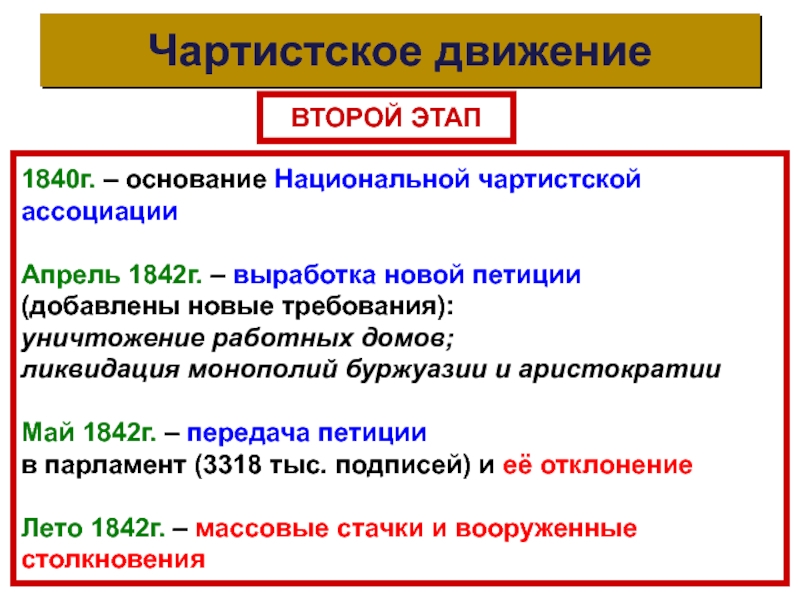 Чартистское движение

ВТОРОЙ ЭТАП

1840г. – основание Национальной чартистской ассоциации

Апрель 1842г. – выработка новой петиции
(добавлены новые требования):
уничтожение работных домов;
ликвидация монополий буржуазии и аристократии

Май 1842г. – передача петиции
в парламент (3318 тыс. подписей) и её отклонение

Лето 1842г. – массовые стачки и вооруженные столкновения